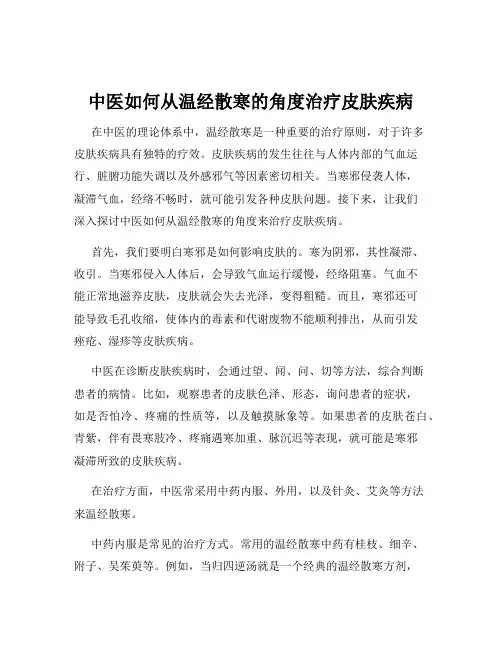 中医如何从温经散寒的角度治疗皮肤疾病

在中医的理论体系中，温经散寒是一种重要的治疗原则，对于许多皮肤疾病具有独特的疗效。皮肤疾病的发生往往与人体内部的气血运行、脏腑功能失调以及外感邪气等因素密切相关。当寒邪侵袭人体，凝滞气血，经络不畅时，就可能引发各种皮肤问题。接下来，让我们深入探讨中医如何从温经散寒的角度来治疗皮肤疾病。

首先，我们要明白寒邪是如何影响皮肤的。寒为阴邪，其性凝滞、收引。当寒邪侵入人体后，会导致气血运行缓慢，经络阻塞。气血不能正常地滋养皮肤，皮肤就会失去光泽，变得粗糙。而且，寒邪还可能导致毛孔收缩，使体内的毒素和代谢废物不能顺利排出，从而引发痤疮、湿疹等皮肤疾病。

中医在诊断皮肤疾病时，会通过望、闻、问、切等方法，综合判断患者的病情。比如，观察患者的皮肤色泽、形态，询问患者的症状，如是否怕冷、疼痛的性质等，以及触摸脉象等。如果患者的皮肤苍白、青紫，伴有畏寒肢冷、疼痛遇寒加重、脉沉迟等表现，就可能是寒邪凝滞所致的皮肤疾病。

在治疗方面，中医常采用中药内服、外用，以及针灸、艾灸等方法来温经散寒。

中药内服是常见的治疗方式。常用的温经散寒中药有桂枝、细辛、附子、吴茱萸等。例如，当归四逆汤就是一个经典的温经散寒方剂，